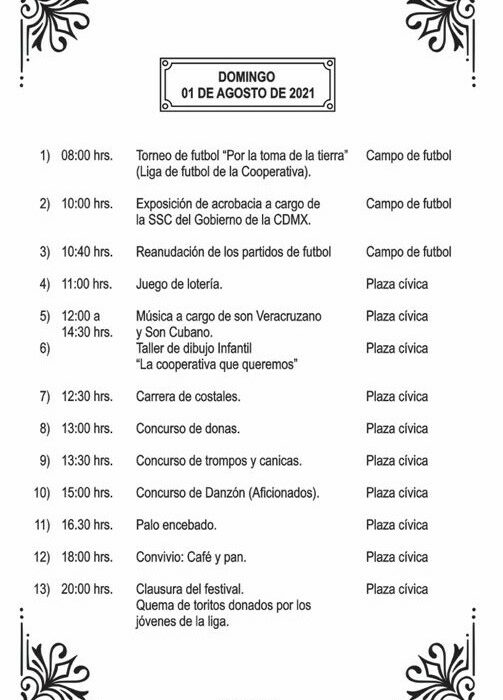 DOMINGO
01 DE AGOSTO DE 2021

| | | | |
|---|---|---|---|
| 1) | 08:00 hrs. | Torneo de futbol "Por la toma de la tierra" (Liga de futbol de la Cooperativa). | Campo de futbol |
| 2) | 10:00 hrs. | Exposición de acrobacia a cargo de la SSC del Gobierno de la CDMX. | Campo de futbol |
| 3) | 10:40 hrs. | Reanudación de los partidos de futbol | Campo de futbol |
| 4) | 11:00 hrs. | Juego de lotería. | Plaza cívica |
| 5) | 12:00 a 14:30 hrs. | Música a cargo de son Veracruzano y Son Cubano. | Plaza cívica |
| 6) | | Taller de dibujo Infantil "La cooperativa que queremos" | Plaza cívica |
| 7) | 12:30 hrs. | Carrera de costales. | Plaza cívica |
| 8) | 13:00 hrs. | Concurso de donas. | Plaza cívica |
| 9) | 13:30 hrs. | Concurso de trompos y canicas. | Plaza cívica |
| 10) | 15:00 hrs. | Concurso de Danzón (Aficionados). | Plaza cívica |
| 11) | 16.30 hrs. | Palo encebado. | Plaza cívica |
| 12) | 18:00 hrs. | Convivio: Café y pan. | Plaza cívica |
| 13) | 20:00 hrs. | Clausura del festival. Quema de toritos donados por los jóvenes de la liga. | Plaza cívica |